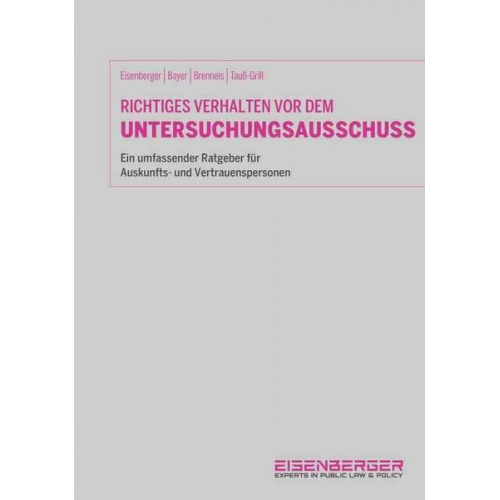 Eisenberger | Bayer | Brenneis | Tauß-Grill

RICHTIGES VERHALTEN VOR DEM
UNTERSUCHUNGSAUSSCHUSS

Ein umfassender Ratgeber für Auskunfts- und Vertrauenspersonen

EISENBERGER
EXPERTS IN PUBLIC LAW & POLICY